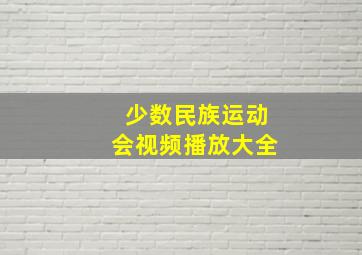 少数民族运动会视频播放大全